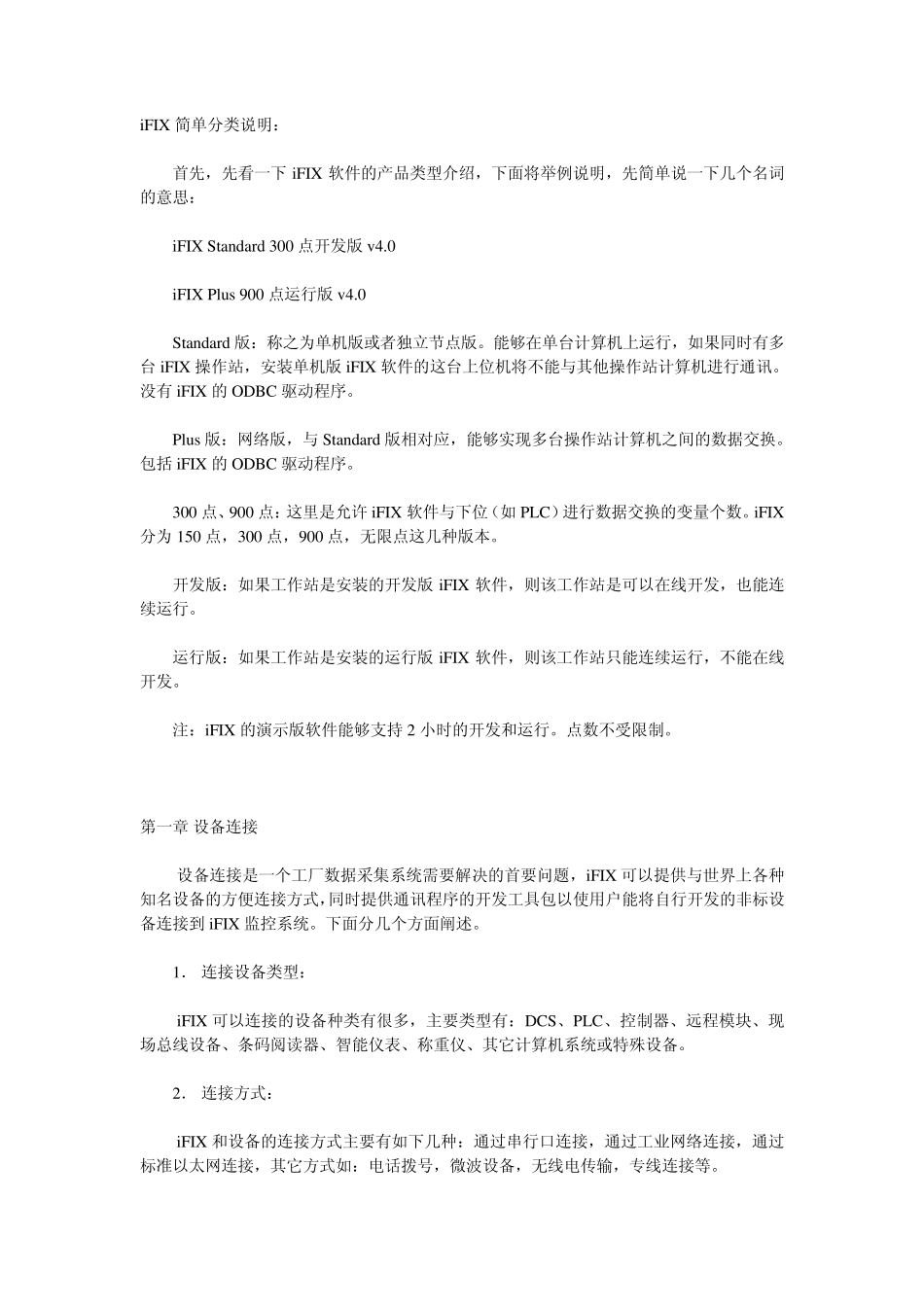 iFIX 简单分类说明：

首先，先看一下 iFIX 软件的产品类型介绍，下面将举例说明，先简单说一下几个名词的意思：

iFIX Standard 300 点开发版 v4.0

iFIX Plus 900 点运行版 v4.0

Standard 版：称之为单机版或者独立节点版。能够在单台计算机上运行，如果同时有多台 iFIX 操作站，安装单机版 iFIX 软件的这台上位机将不能与其他操作站计算机进行通讯。没有 iFIX 的 ODBC 驱动程序。

Plus 版：网络版，与 Standard 版相对应，能够实现多台操作站计算机之间的数据交换。包括 iFIX 的 ODBC 驱动程序。

300 点、900 点：这里是允许 iFIX 软件与下位（如 PLC）进行数据交换的变量个数。iFIX 分为 150 点，300 点，900 点，无限点这几种版本。

开发版：如果工作站是安装的开发版 iFIX 软件，则该工作站是可以在线开发，也能连续运行。

运行版：如果工作站是安装的运行版 iFIX 软件，则该工作站只能连续运行，不能在线开发。

注：iFIX 的演示版软件能够支持 2 小时的开发和运行。点数不受限制。

第一章 设备连接

设备连接是一个工厂数据采集系统需要解决的首要问题，iFIX 可以提供与世界上各种知名设备的方便连接方式，同时提供通讯程序的开发工具包以使用户能将自行开发的非标设备连接到 iFIX 监控系统。下面分几个方面阐述。

1. 连接设备类型：

iFIX 可以连接的设备种类有很多，主要类型有：DCS、PLC、控制器、远程模块、现场总线设备、条码阅读器、智能仪表、称重仪、其它计算机系统或特殊设备。

2. 连接方式：

iFIX 和设备的连接方式主要有如下几种：通过串行口连接，通过工业网络连接，通过标准以太网连接，其它方式如：电话拨号，微波设备，无线电传输，专线连接等。